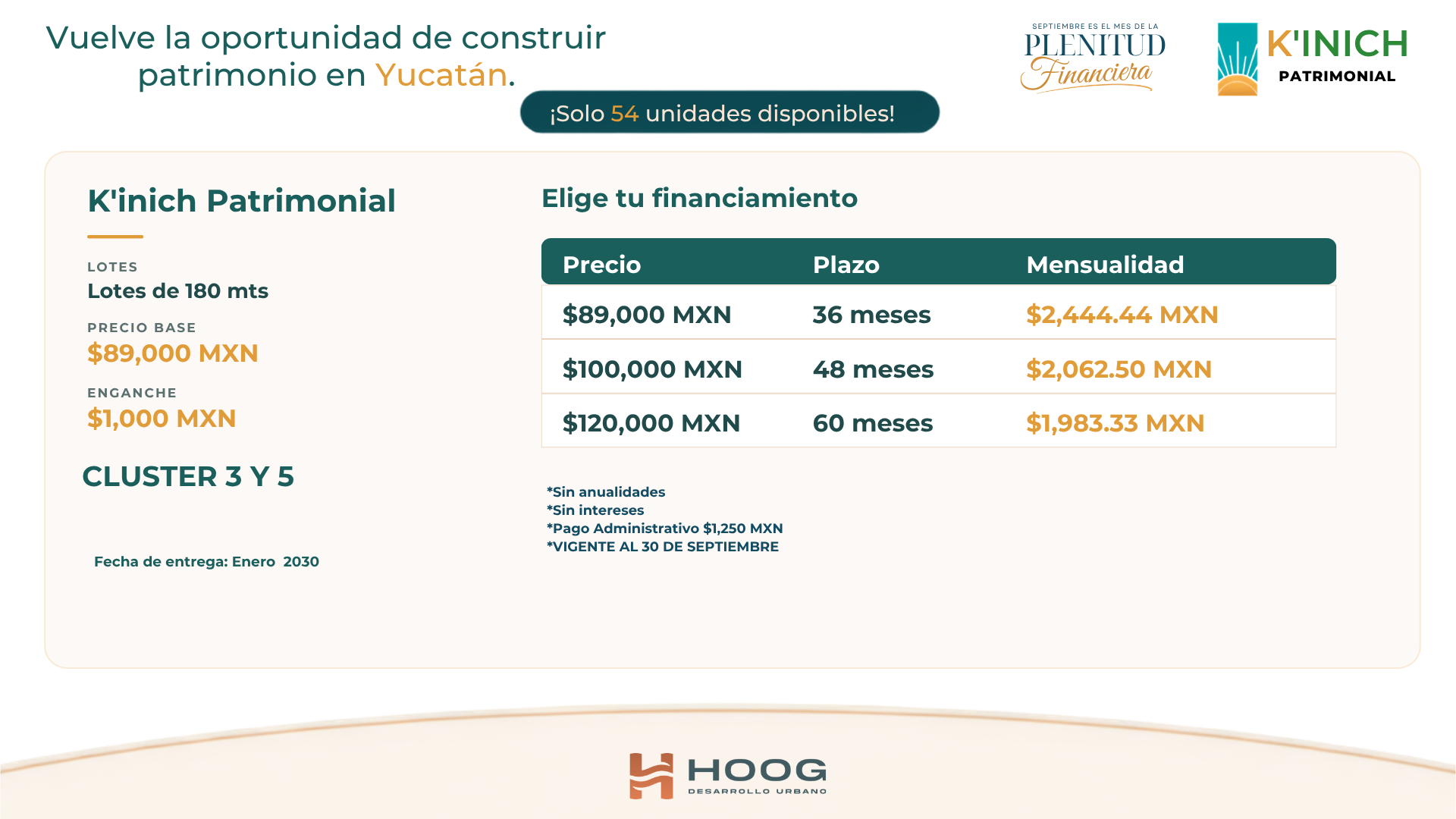 Vuelve la oportunidad de construir patrimonio en Yucatán.

SEPTIEMBRE ES EL MES DE LA
PLENITUD
Financiera

K'INICH
PATRIMONIAL

¡Solo 54 unidades disponibles!

K'inich Patrimonial

LOTES
Lotes de 180 mts

PRECIO BASE
$89,000 MXN

ENGANCHE
$1,000 MXN

CLUSTER 3 Y 5

Fecha de entrega: Enero 2030

Elige tu financiamiento

| Precio | Plazo | Mensualidad |
|---|---|---|
| $89,000 MXN | 36 meses | $2,444.44 MXN |
| $100,000 MXN | 48 meses | $2,062.50 MXN |
| $120,000 MXN | 60 meses | $1,983.33 MXN |

*Sin anualidades
*Sin intereses
*Pago Administrativo $1,250 MXN
*VIGENTE AL 30 DE SEPTIEMBRE

HOOG
DESARROLLO URBANO